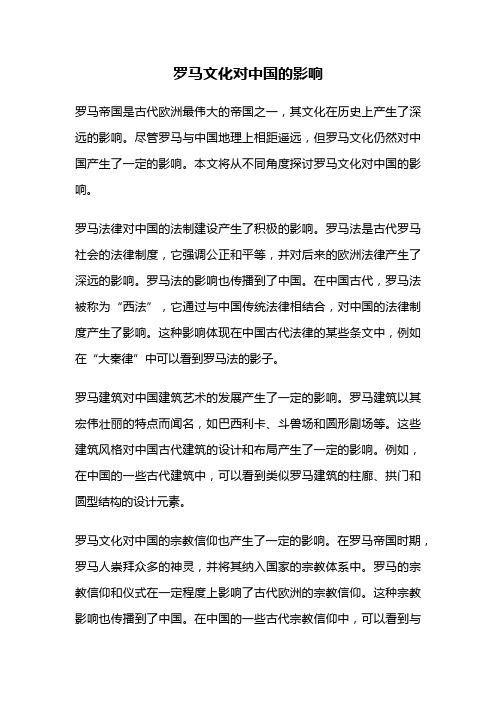 罗马文化对中国的影响

罗马帝国是古代欧洲最伟大的帝国之一，其文化在历史上产生了深远的影响。尽管罗马与中国地理上相距遥远，但罗马文化仍然对中国产生了一定的影响。本文将从不同角度探讨罗马文化对中国的影响。

罗马法律对中国的法制建设产生了积极的影响。罗马法是古代罗马社会的法律制度，它强调公正和平等，并对后来的欧洲法律产生了深远的影响。罗马法的影响也传播到了中国。在中国古代，罗马法被称为“西法”，它通过与中国传统法律相结合，对中国的法律制度产生了影响。这种影响体现在中国古代法律的某些条文中，例如在“大秦律”中可以看到罗马法的影子。

罗马建筑对中国建筑艺术的发展产生了一定的影响。罗马建筑以其宏伟壮丽的特点而闻名，如巴西利卡、斗兽场和圆形剧场等。这些建筑风格对中国古代建筑的设计和布局产生了一定的影响。例如，在中国的一些古代建筑中，可以看到类似罗马建筑的柱廊、拱门和圆型结构的设计元素。

罗马文化对中国的宗教信仰也产生了一定的影响。在罗马帝国时期，罗马人崇拜众多的神灵，并将其纳入国家的宗教体系中。罗马的宗教信仰和仪式在一定程度上影响了古代欧洲的宗教信仰。这种宗教影响也传播到了中国。在中国的一些古代宗教信仰中，可以看到与